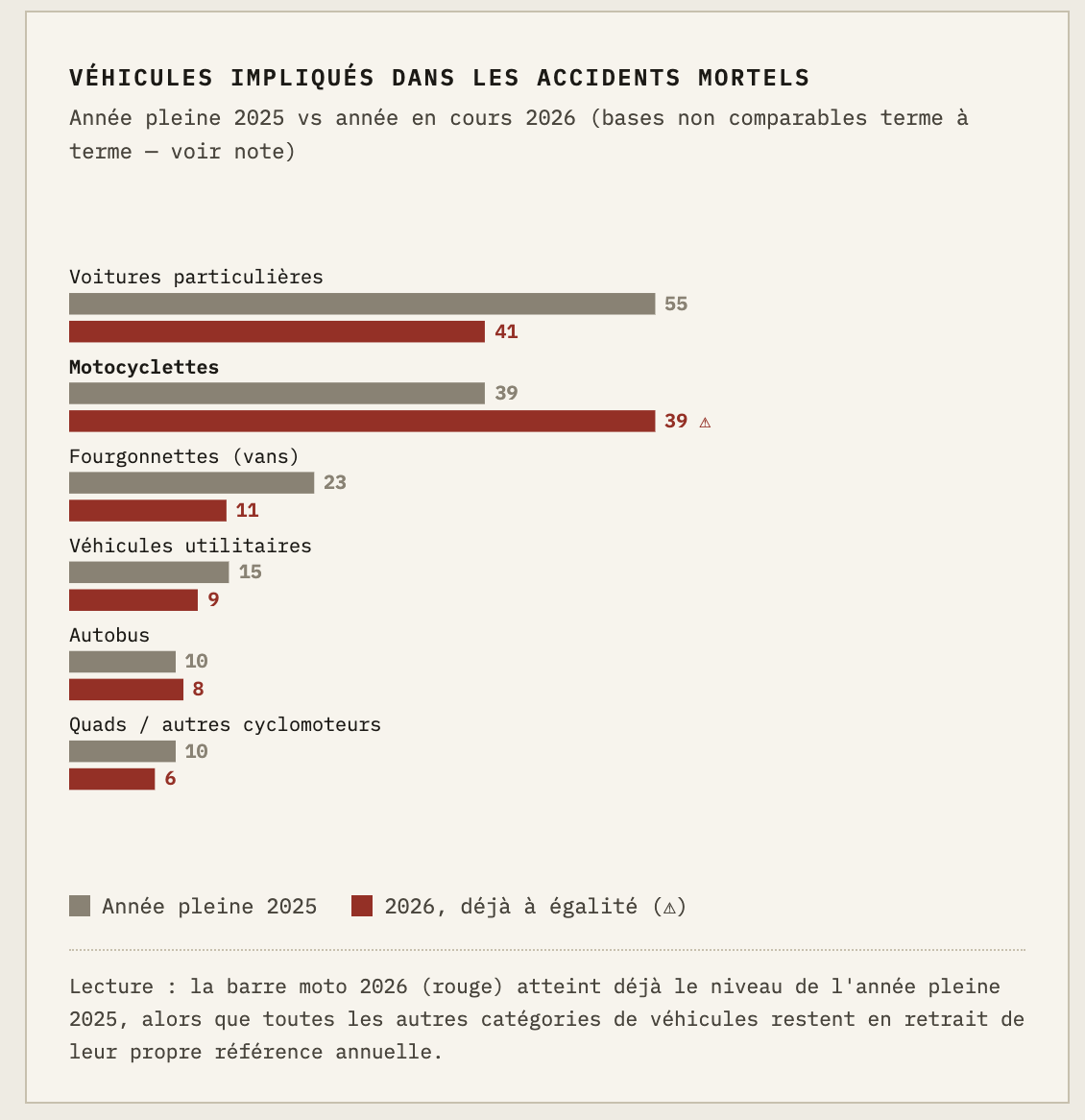 VÉHICULES IMPLIQUÉS DANS LES ACCIDENTS MORTELS

Année pleine 2025 vs année en cours 2026 (bases non comparables terme à terme — voir note)

Voitures particulières
55
41

Motocyclettes
39
39 ⚠

Fourgonnettes (vans)
23
11

Véhicules utilitaires
15
9

Autobus
10
8

Quads / autres cyclomoteurs
10
6

Année pleine 2025 2026, déjà à égalité (⚠)

Lecture : la barre moto 2026 (rouge) atteint déjà le niveau de l'année pleine 2025, alors que toutes les autres catégories de véhicules restent en retrait de leur propre référence annuelle.